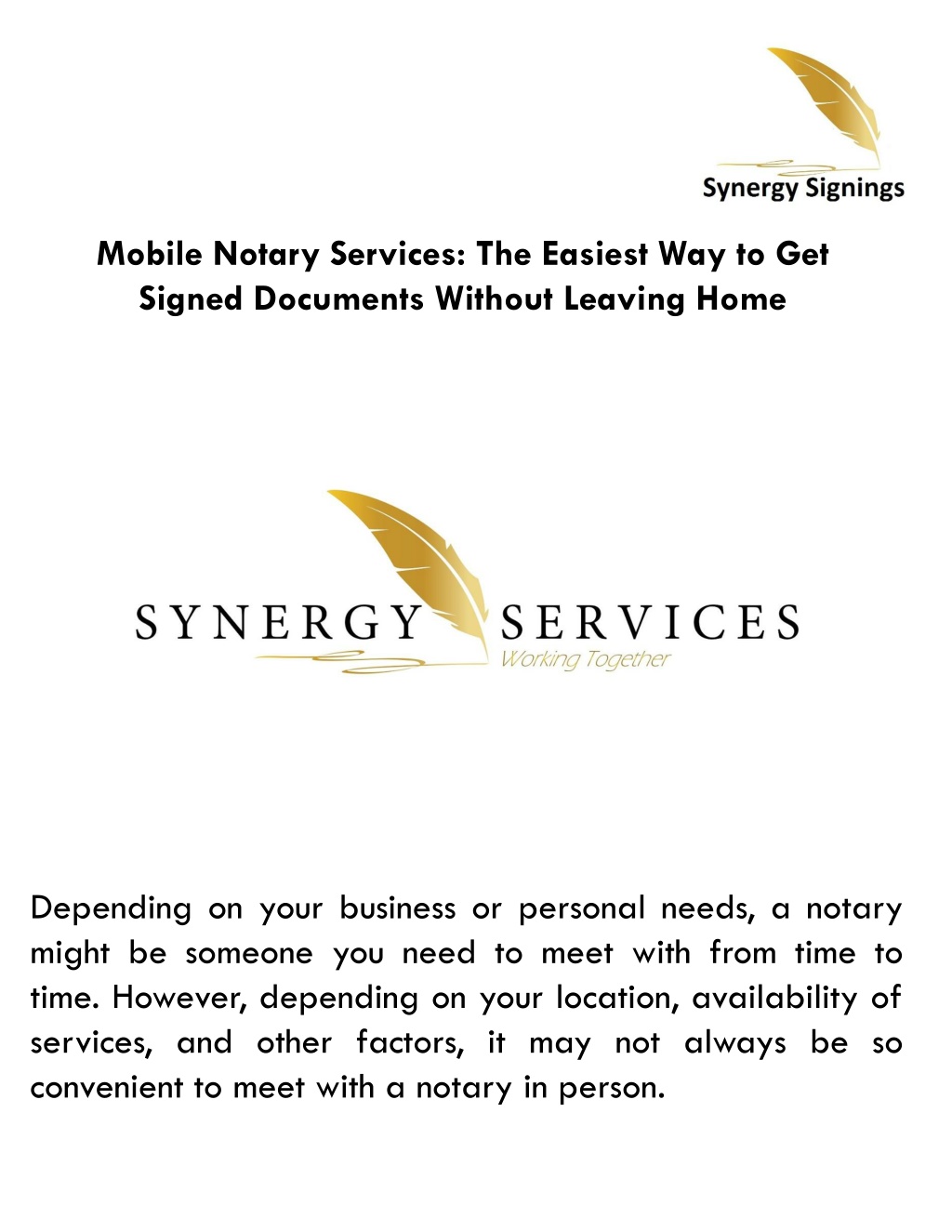 Synergy Signings

Mobile Notary Services: The Easiest Way to Get Signed Documents Without Leaving Home

SYNERGY SERVICES
Working Together

Depending on your business or personal needs, a notary might be someone you need to meet with from time to time. However, depending on your location, availability of services, and other factors, it may not always be so convenient to meet with a notary in person.